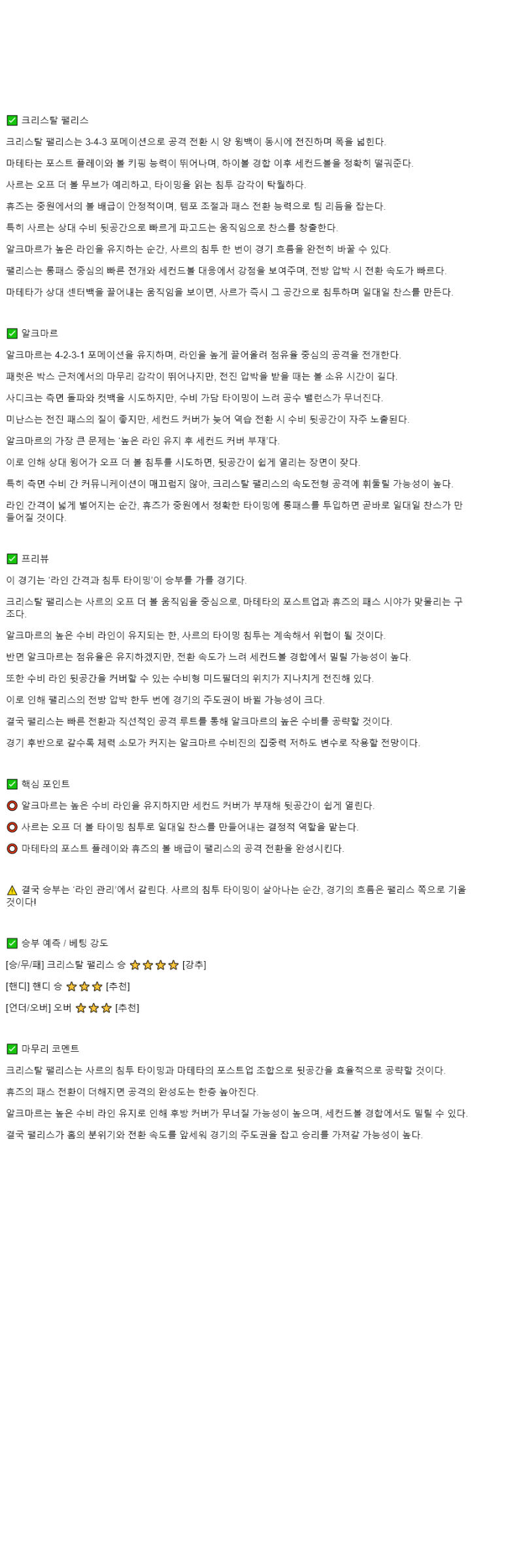 ✅ 크리스탈 팰리스

크리스탈 팰리스는 3-4-3 포메이션으로 공격 전환 시 양 윙백이 동시에 전진하며 폭을 넓힌다.

마테타는 포스트 플레이와 볼 키핑 능력이 뛰어나며, 하이볼 경합 이후 세컨드볼을 정확히 떨궈준다.

사르는 오프 더 볼 무브가 예리하고, 타이밍을 읽는 침투 감각이 탁월하다.

휴즈는 중원에서의 볼 배급이 안정적이며, 템포 조절과 패스 전환 능력으로 팀 리듬을 잡는다.

특히 사르는 상대 수비 뒷공간으로 빠르게 파고드는 움직임으로 찬스를 창출한다.

알크마르가 높은 라인을 유지하는 순간, 사르의 침투 한 번이 경기 흐름을 완전히 바꿀 수 있다.

팰리스는 롱패스 중심의 빠른 전개와 세컨드볼 대응에서 강점을 보여주며, 전방 압박 시 전환 속도가 빠르다.

마테타가 상대 센터백을 끌어내는 움직임을 보이면, 사르가 즉시 그 공간으로 침투하며 일대일 찬스를 만든다.

✅ 알크마르

알크마르는 4-2-3-1 포메이션을 유지하며, 라인을 높게 끌어올려 점유율 중심의 공격을 전개한다.

패럿은 박스 근처에서의 마무리 감각이 뛰어나지만, 전진 압박을 받을 때는 볼 소유 시간이 길다.

사디크는 측면 돌파와 컷백을 시도하지만, 수비 가담 타이밍이 느려 공수 밸런스가 무너진다.

미난스는 전진 패스의 질이 좋지만, 세컨드 커버가 늦어 역습 전환 시 수비 뒷공간이 자주 노출된다.

알크마르의 가장 큰 문제는 '높은 라인 유지 후 세컨드 커버 부재'다.

이로 인해 상대 윙어가 오프 더 볼 침투를 시도하면, 뒷공간이 쉽게 열리는 장면이 잦다.

특히 측면 수비 간 커뮤니케이션이 매끄럽지 않아, 크리스탈 팰리스의 속도전형 공격에 휘둘릴 가능성이 높다.

라인 간격이 넓게 벌어지는 순간, 휴즈가 중원에서 정확한 타이밍에 롱패스를 투입하면 곧바로 일대일 찬스가 만들어질 것이다.

✅ 프리뷰

이 경기는 '라인 간격과 침투 타이밍'이 승부를 가를 경기다.

크리스탈 팰리스는 사르의 오프 더 볼 움직임을 중심으로, 마테타의 포스트업과 휴즈의 패스 시야가 맞물리는 구조다.

알크마르의 높은 수비 라인이 유지되는 한, 사르의 타이밍 침투는 계속해서 위협이 될 것이다.

반면 알크마르는 점유율은 유지하겠지만, 전환 속도가 느려 세컨드볼 경합에서 밀릴 가능성이 높다.

또한 수비 라인 뒷공간을 커버할 수 있는 수비형 미드필더의 위치가 지나치게 전진해 있다.

이로 인해 팰리스의 전방 압박 한두 번에 경기의 주도권이 바뀔 가능성이 크다.

결국 팰리스는 빠른 전환과 직선적인 공격 루트를 통해 알크마르의 높은 수비를 공략할 것이다.

경기 후반으로 갈수록 체력 소모가 커지는 알크마르 수비진의 집중력 저하도 변수로 작용할 전망이다.

✅ 핵심 포인트

⭕ 알크마르는 높은 수비 라인을 유지하지만 세컨드 커버가 부재해 뒷공간이 쉽게 열린다.

⭕ 사르는 오프 더 볼 타이밍 침투로 일대일 찬스를 만들어내는 결정적 역할을 맡는다.

⭕ 마테타의 포스트 플레이와 휴즈의 볼 배급이 팰리스의 공격 전환을 완성시킨다.

⚠️ 결국 승부는 '라인 관리'에서 갈린다. 사르의 침투 타이밍이 살아나는 순간, 경기의 흐름은 팰리스 쪽으로 기울 것이다!

✅ 승부 예측 / 베팅 강도

[승/무/패] 크리스탈 팰리스 승 ⭐⭐⭐⭐ [강추]

[핸디] 핸디 승 ⭐⭐⭐ [추천]

[언더/오버] 오버 ⭐⭐⭐ [추천]

✅ 마무리 코멘트

크리스탈 팰리스는 사르의 침투 타이밍과 마테타의 포스트업 조합으로 뒷공간을 효율적으로 공략할 것이다.

휴즈의 패스 전환이 더해지면 공격의 완성도는 한층 높아진다.

알크마르는 높은 수비 라인 유지로 인해 후방 커버가 무너질 가능성이 높으며, 세컨드볼 경합에서도 밀릴 수 있다.

결국 팰리스가 홈의 분위기와 전환 속도를 앞세워 경기의 주도권을 잡고 승리를 가져갈 가능성이 높다.